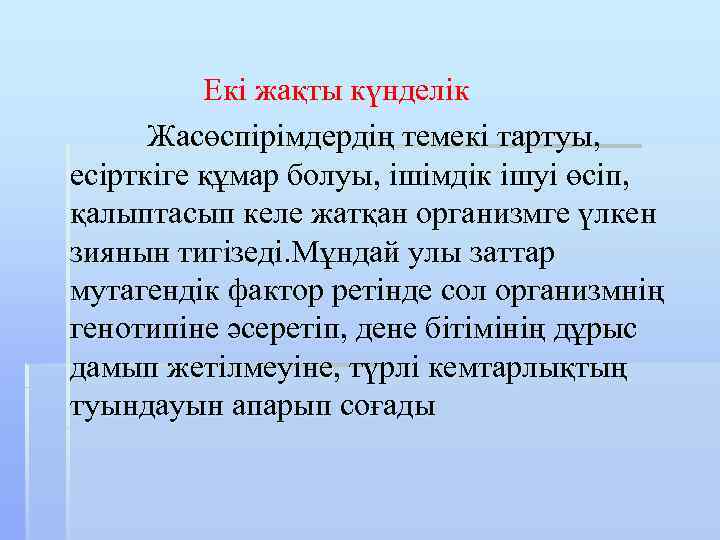 Екі жақты күнделік

Жасөспірімдердің темекі тартуы, есірткіге құмар болуы, ішімдік ішуі өсіп, қалыптасып келе жатқан организмге үлкен зиянын тигізеді.Мұндай улы заттар мутагендік фактор ретінде сол организмнің генотипіне әсеретіп, дене бітімінің дұрыс дамып жетілмеуіне, түрлі кемтарлықтың туындауын апарып соғады